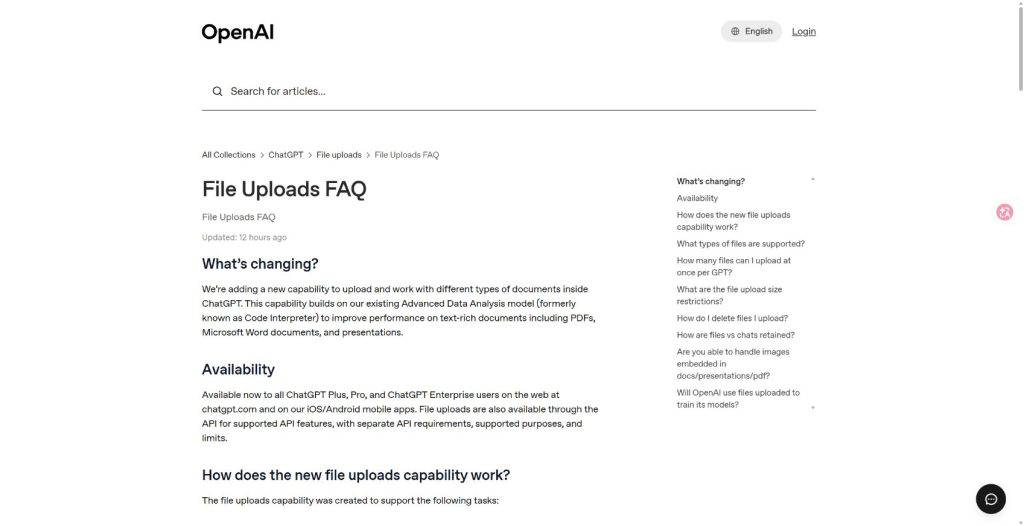 OpenAI

English Login

Search for articles...

All Collections > ChatGPT > File uploads > File Uploads FAQ

File Uploads FAQ

File Uploads FAQ

Updated: 12 hours ago

What's changing?

We're adding a new capability to upload and work with different types of documents inside ChatGPT. This capability builds on our existing Advanced Data Analysis model (formerly known as Code Interpreter) to improve performance on text-rich documents including PDFs, Microsoft Word documents, and presentations.

Availability

Available now to all ChatGPT Plus, Pro, and ChatGPT Enterprise users on the web at chatgpt.com and on our iOS/Android mobile apps. File uploads are also available through the API for supported API features, with separate API requirements, supported purposes, and limits.

How does the new file uploads capability work?

The file uploads capability was created to support the following tasks:

What's changing?
Availability
How does the new file uploads capability work?
What types of files are supported?
How many files can I upload at once per GPT?
What are the file upload size restrictions?
How do I delete files I upload?
How are files vs chats retained?
Are you able to handle images embedded in docs/presentations/pdf?
Will OpenAI use files uploaded to train its models?